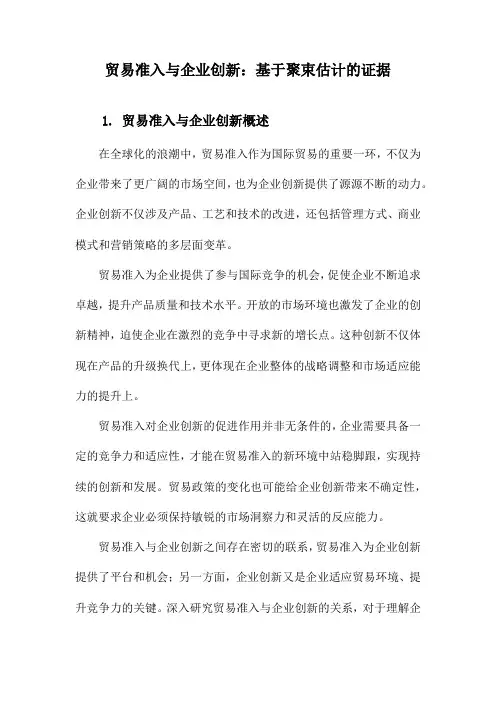 贸易准入与企业创新：基于聚束估计的证据

1. 贸易准入与企业创新概述

在全球化的浪潮中，贸易准入作为国际贸易的重要一环，不仅为企业带来了更广阔的市场空间，也为企业创新提供了源源不断的动力。企业创新不仅涉及产品、工艺和技术的改进，还包括管理方式、商业模式和营销策略的多层面变革。

贸易准入为企业提供了参与国际竞争的机会，促使企业不断追求卓越，提升产品质量和技术水平。开放的市场环境也激发了企业的创新精神，迫使企业在激烈的竞争中寻求新的增长点。这种创新不仅体现在产品的升级换代上，更体现在企业整体的战略调整和市场适应能力的提升上。

贸易准入对企业创新的促进作用并非无条件的，企业需要具备一定的竞争力和适应性，才能在贸易准入的新环境中站稳脚跟，实现持续的创新和发展。贸易政策的变化也可能给企业创新带来不确定性，这就要求企业必须保持敏锐的市场洞察力和灵活的反应能力。

贸易准入与企业创新之间存在密切的联系，贸易准入为企业创新提供了平台和机会；另一方面，企业创新又是企业适应贸易环境、提升竞争力的关键。深入研究贸易准入与企业创新的关系，对于理解企